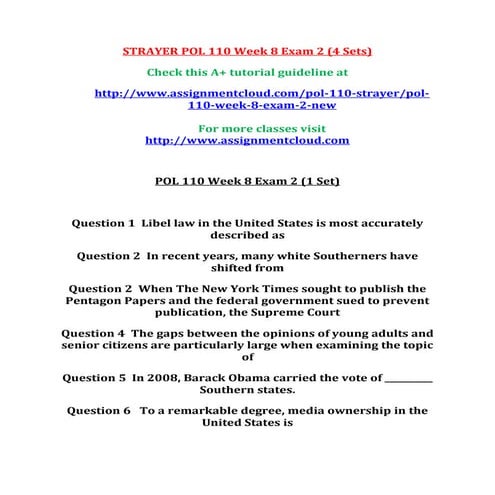 STRAYER POL 110 Week 8 Exam 2 (4 Sets)

Check this A+ tutorial guideline at

http://www.assignmentcloud.com/pol-110-strayer/pol-110-week-8-exam-2-new

For more classes visit
http://www.assignmentcloud.com

POL 110 Week 8 Exam 2 (1 Set)

Question 1 Libel law in the United States is most accurately described as

Question 2 In recent years, many white Southerners have shifted from

Question 2 When The New York Times sought to publish the Pentagon Papers and the federal government sued to prevent publication, the Supreme Court

Question 4 The gaps between the opinions of young adults and senior citizens are particularly large when examining the topic of

Question 5 In 2008, Barack Obama carried the vote of _________ Southern states.

Question 6 To a remarkable degree, media ownership in the United States is